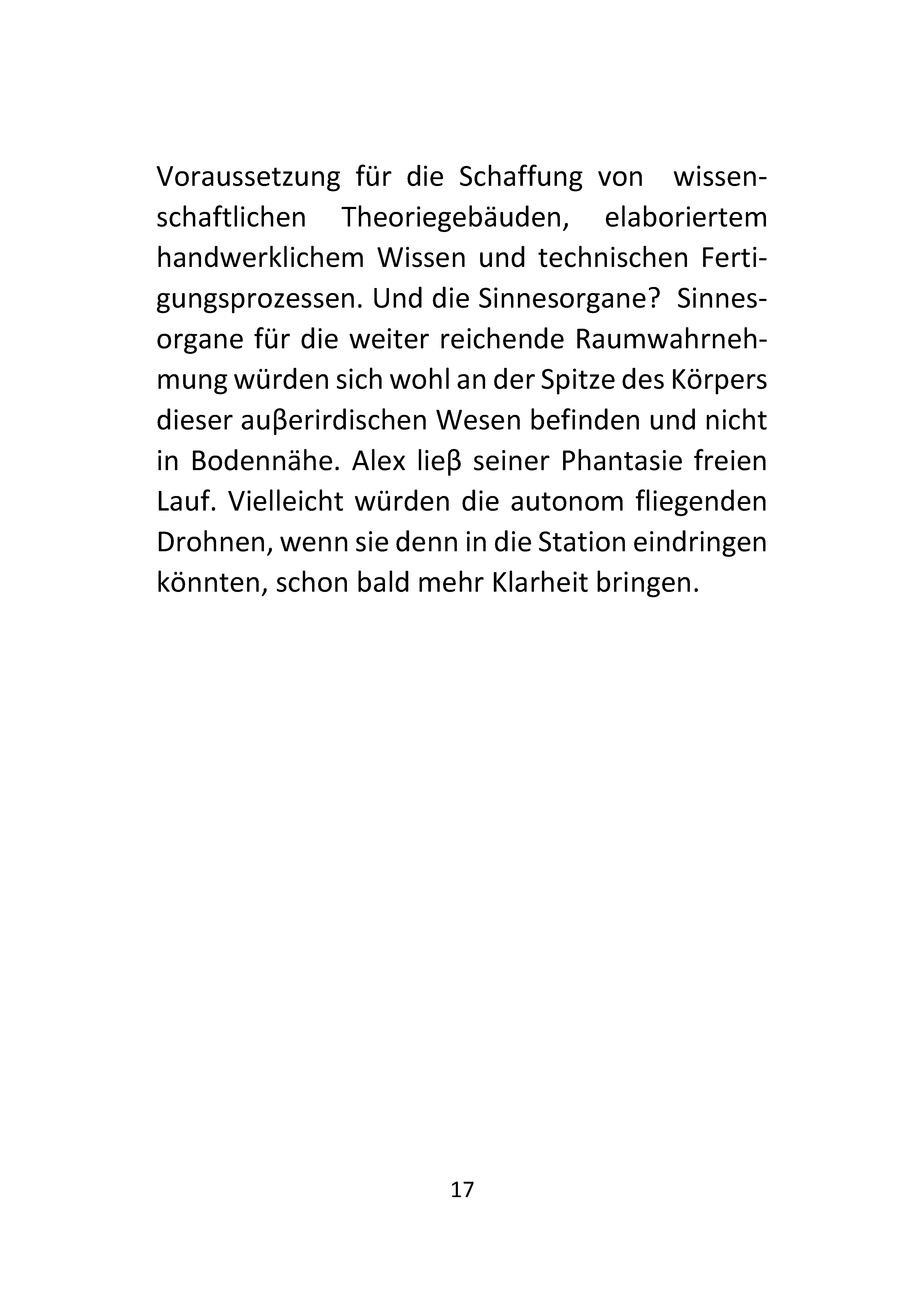 Voraussetzung für die Schaffung von wissenschaftlichen Theoriegebäuden, elaboriertem handwerklichem Wissen und technischen Fertigungsprozessen. Und die Sinnesorgane? Sinnesorgane für die weiter reichende Raumwahrnehmung würden sich wohl an der Spitze des Körpers dieser auβerirdischen Wesen befinden und nicht in Bodennähe. Alex lieβ seiner Phantasie freien Lauf. Vielleicht würden die autonom fliegenden Drohnen, wenn sie denn in die Station eindringen könnten, schon bald mehr Klarheit bringen.

17